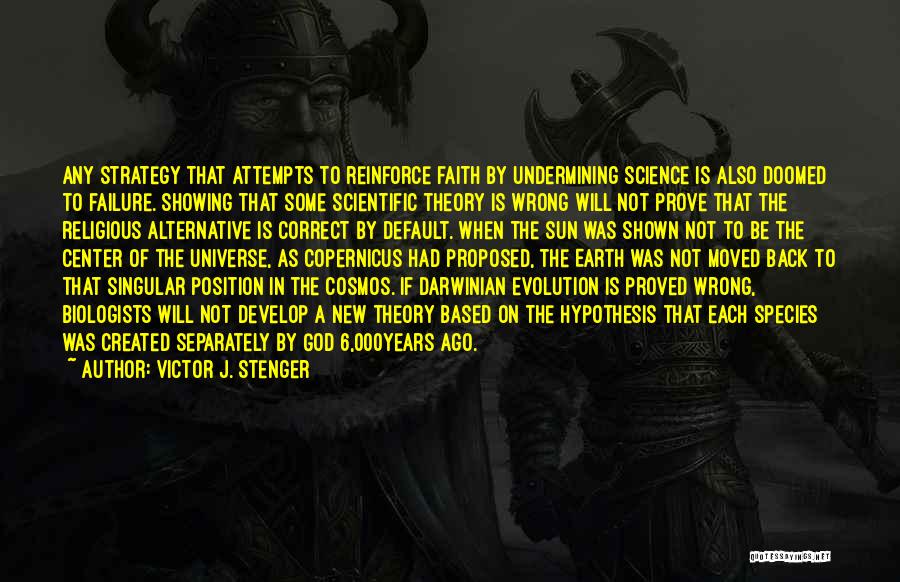 ANY STRATEGY THAT ATTEMPTS TO REINFORCE FAITH BY UNDERMINING SCIENCE IS ALSO DOOMED TO FAILURE. SHOWING THAT SOME SCIENTIFIC THEORY IS WRONG WILL NOT PROVE THAT THE RELIGIOUS ALTERNATIVE IS CORRECT BY DEFAULT. WHEN THE SUN WAS SHOWN NOT TO BE THE CENTER OF THE UNIVERSE, AS COPERNICUS HAD PROPOSED, THE EARTH WAS NOT MOVED BACK TO THAT SINGULAR POSITION IN THE COSMOS. IF DARWINIAN EVOLUTION IS PROVED WRONG, BIOLOGISTS WILL NOT DEVELOP A NEW THEORY BASED ON THE HYPOTHESIS THAT EACH SPECIES WAS CREATED SEPARATELY BY GOD 6,000YEARS AGO.
~ AUTHOR: VICTOR J. STENGER

QUOTESSAYINGS.NET